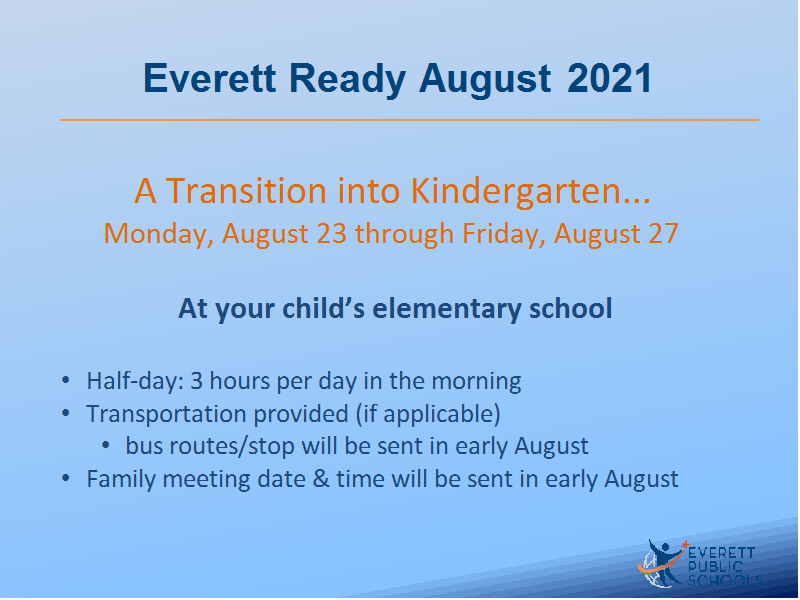 Everett Ready August 2021

A Transition into Kindergarten...
Monday, August 23 through Friday, August 27

At your child's elementary school

• Half-day: 3 hours per day in the morning
• Transportation provided (if applicable)
  • bus routes/stop will be sent in early August
• Family meeting date & time will be sent in early August

EVERETT PUBLIC SCHOOLS